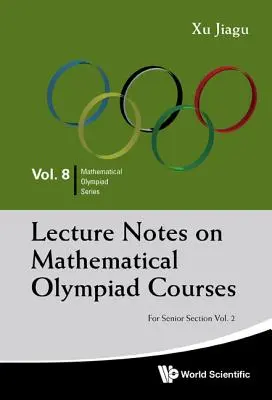 Xu Jiagu

Vol. 8 Mathematical Olympiad Series

Lecture Notes on Mathematical Olympiad Courses

For Senior Section Vol. 2

World Scientific